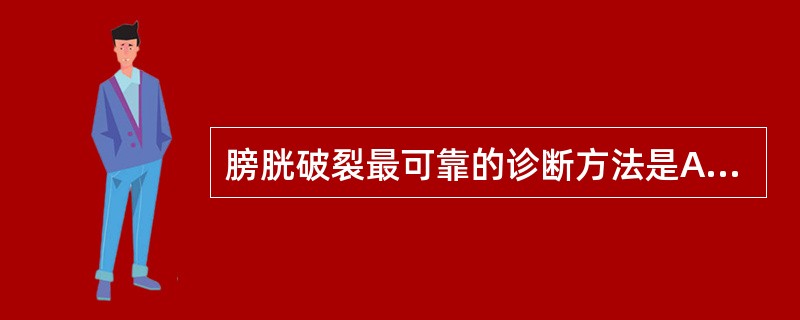 膀胱破裂最可靠的诊断方法是A...